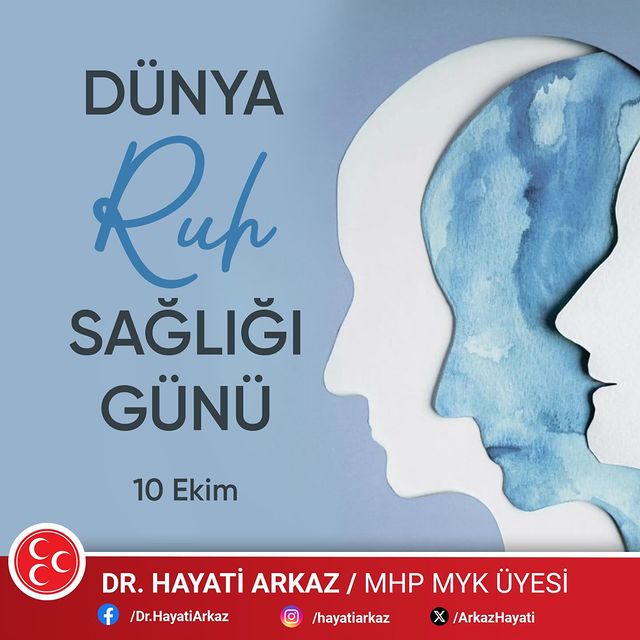 DÜNYA
Ruh
SAĞLIĞI
GÜNÜ

10 Ekim

DR. HAYATİ ARKAZ / MHP MYK ÜYESİ

/Dr.HayatiArkaz /hayatiarkaz /ArkazHayati